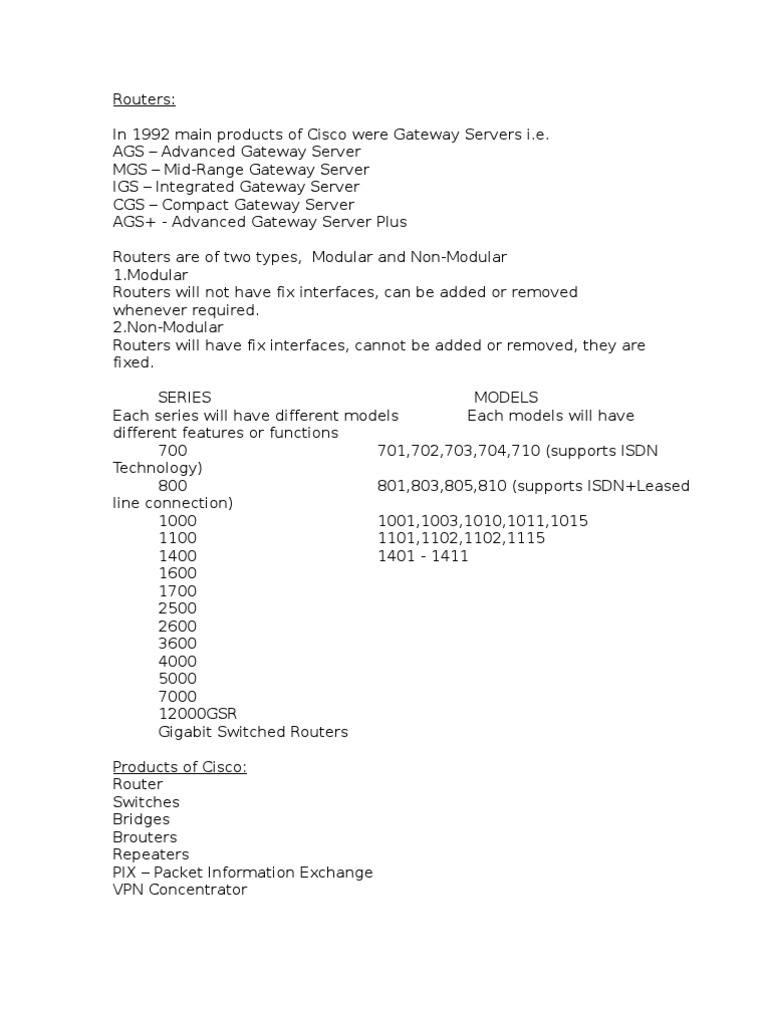 Routers:

In 1992 main products of Cisco were Gateway Servers i.e.
AGS – Advanced Gateway Server
MGS – Mid-Range Gateway Server
IGS – Integrated Gateway Server
CGS – Compact Gateway Server
AGS+ - Advanced Gateway Server Plus

Routers are of two types, Modular and Non-Modular
1.Modular
Routers will not have fix interfaces, can be added or removed whenever required.
2.Non-Modular
Routers will have fix interfaces, cannot be added or removed, they are fixed.

SERIES MODELS
Each series will have different models Each models will have different features or functions
700 701,702,703,704,710 (supports ISDN Technology)
800 801,803,805,810 (supports ISDN+Leased line connection)
1000 1001,1003,1010,1011,1015
1100 1101,1102,1102,1115
1400 1401 - 1411
1600
1700
2500
2600
3600
4000
5000
7000
12000GSR
Gigabit Switched Routers

Products of Cisco:
Router
Switches
Bridges
Brouters
Repeaters
PIX – Packet Information Exchange
VPN Concentrator